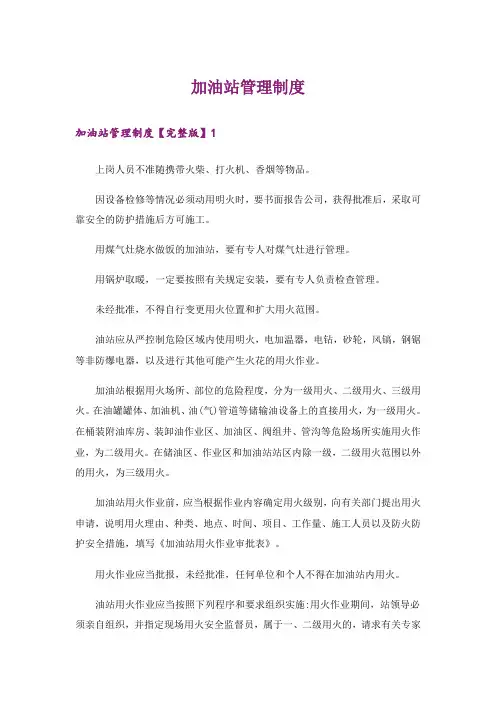 加油站管理制度

加油站管理制度【完整版】1

上岗人员不准随携带火柴、打火机、香烟等物品。

因设备检修等情况必须动用明火时，要书面报告公司，获得批准后，采取可靠安全的防护措施后方可施工。

用煤气灶烧水做饭的加油站，要有专人对煤气灶进行管理。

用锅炉取暖，一定要按照有关规定安装，要有专人负责检查管理。

未经批准，不得自行变更用火位置和扩大用火范围。

油站应从严控制危险区域内使用明火，电加温器，电钻，砂轮，风镐，钢锯等非防爆电器，以及进行其他可能产生火花的用火作业。

加油站根据用火场所、部位的危险程度，分为一级用火、二级用火、三级用火。在油罐罐体、加油机、油(气)管道等储输油设备上的直接用火，为一级用火。在桶装附油库房、装卸油作业区、加油区、阀组井、管沟等危险场所实施用火作业，为二级用火。在储油区、作业区和加油站站区内除一级，二级用火范围以外的用火，为三级用火。

加油站用火作业前，应当根据作业内容确定用火级别，向有关部门提出用火申请，说明用火理由、种类、地点、时间、项目、工作量、施工人员以及防火防护安全措施，填写《加油站用火作业审批表》。

用火作业应当批报，未经批准，任何单位和个人不得在加油站内用火。

油站用火作业应当按照下列程序和要求组织实施:用火作业期间，站领导必须亲自组织，并指定现场用火安全监督员，属于一、二级用火的，请求有关专家